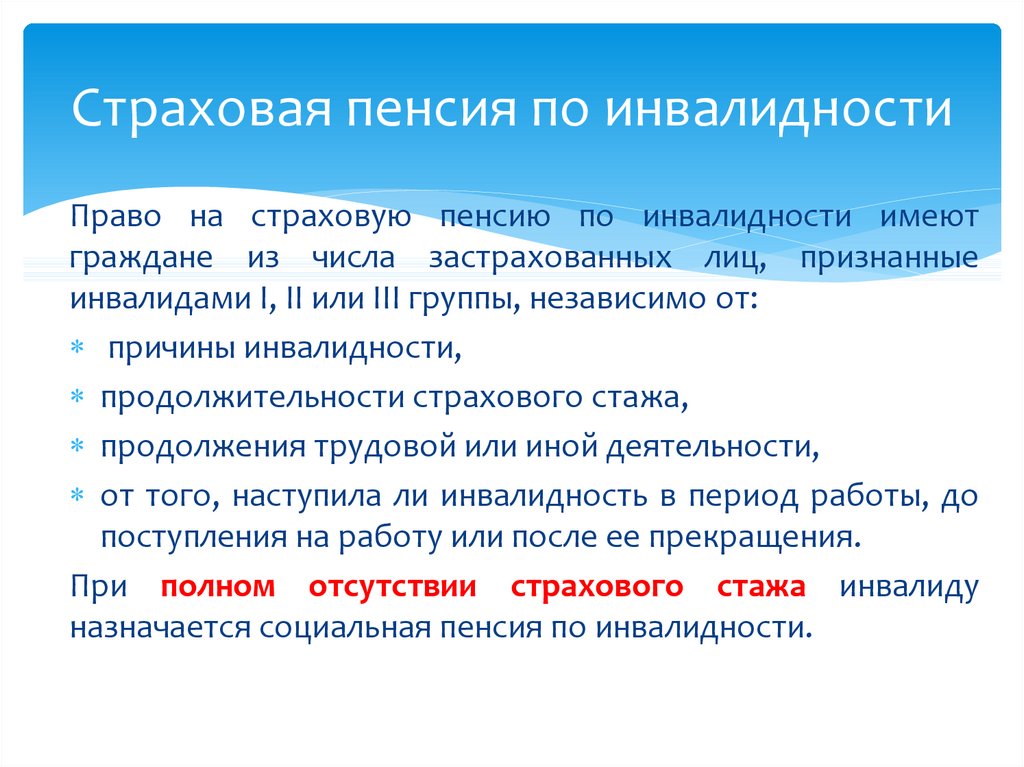 Страховая пенсия по инвалидности

Право на страховую пенсию по инвалидности имеют граждане из числа застрахованных лиц, признанные инвалидами I, II или III группы, независимо от:

* причины инвалидности,
* продолжительности страхового стажа,
* продолжения трудовой или иной деятельности,
* от того, наступила ли инвалидность в период работы, до поступления на работу или после ее прекращения.

При полном отсутствии страхового стажа инвалиду назначается социальная пенсия по инвалидности.